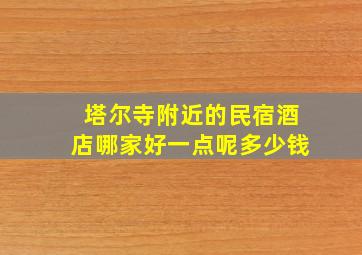 塔尔寺附近的民宿酒店哪家好一点呢多少钱